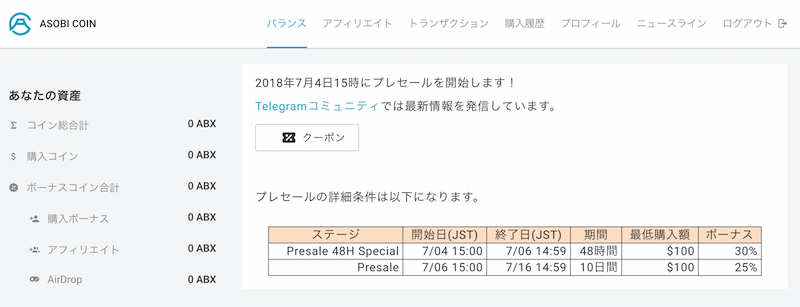 ASOBI COIN

バランス アフィリエイト トランザクション 購入履歴 プロフィール ニュースライン ログアウト

あなたの資産

Σ コイン総合計 0 ABX

$ 購入コイン 0 ABX

ボーナスコイン合計 0 ABX

購入ボーナス 0 ABX

アフィリエイト 0 ABX

AirDrop 0 ABX

2018年7月4日15時にプレセールを開始します！

Telegramコミュニティでは最新情報を発信しています。

クーポン

プレセールの詳細条件は以下になります。

| ステージ | 開始日(JST) | 終了日(JST) | 期間 | 最低購入額 | ボーナス |
|---|---|---|---|---|---|
| Presale 48H Special | 7/04 15:00 | 7/06 14:59 | 48時間 | $100 | 30% |
| Presale | 7/06 15:00 | 7/16 14:59 | 10日間 | $100 | 25% |